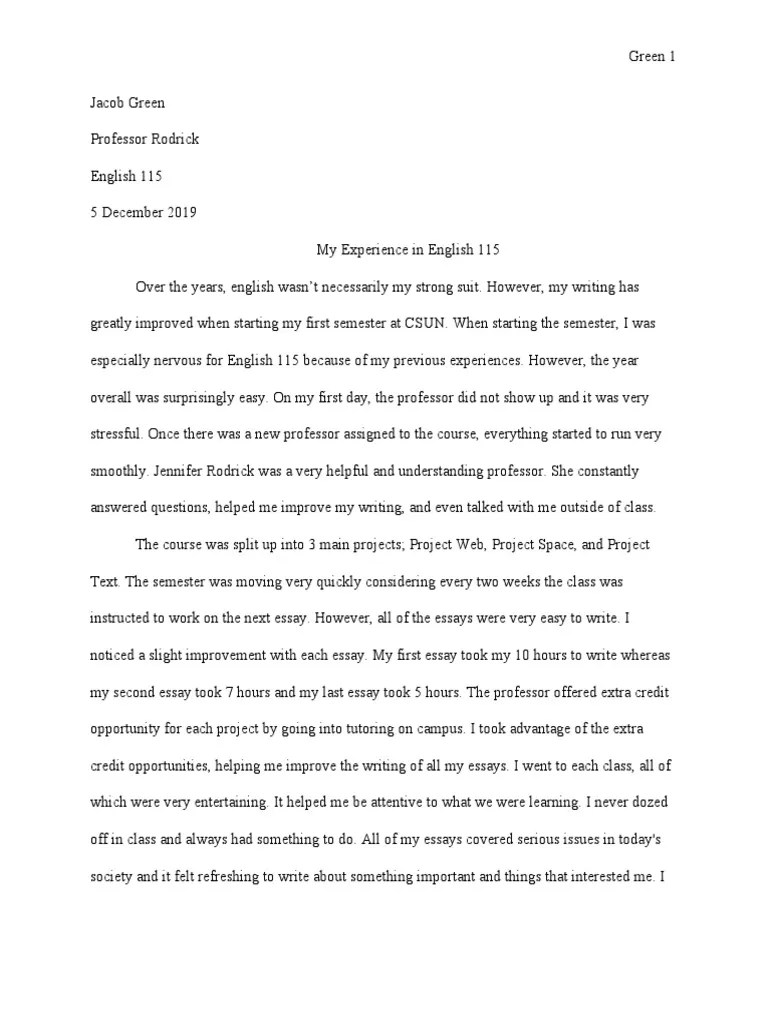 Green 1

Jacob Green

Professor Rodrick

English 115

5 December 2019

My Experience in English 115

Over the years, english wasn't necessarily my strong suit. However, my writing has greatly improved when starting my first semester at CSUN. When starting the semester, I was especially nervous for English 115 because of my previous experiences. However, the year overall was surprisingly easy. On my first day, the professor did not show up and it was very stressful. Once there was a new professor assigned to the course, everything started to run very smoothly. Jennifer Rodrick was a very helpful and understanding professor. She constantly answered questions, helped me improve my writing, and even talked with me outside of class.

The course was split up into 3 main projects; Project Web, Project Space, and Project Text. The semester was moving very quickly considering every two weeks the class was instructed to work on the next essay. However, all of the essays were very easy to write. I noticed a slight improvement with each essay. My first essay took my 10 hours to write whereas my second essay took 7 hours and my last essay took 5 hours. The professor offered extra credit opportunity for each project by going into tutoring on campus. I took advantage of the extra credit opportunities, helping me improve the writing of all my essays. I went to each class, all of which were very entertaining. It helped me be attentive to what we were learning. I never dozed off in class and always had something to do. All of my essays covered serious issues in today's society and it felt refreshing to write about something important and things that interested me. I